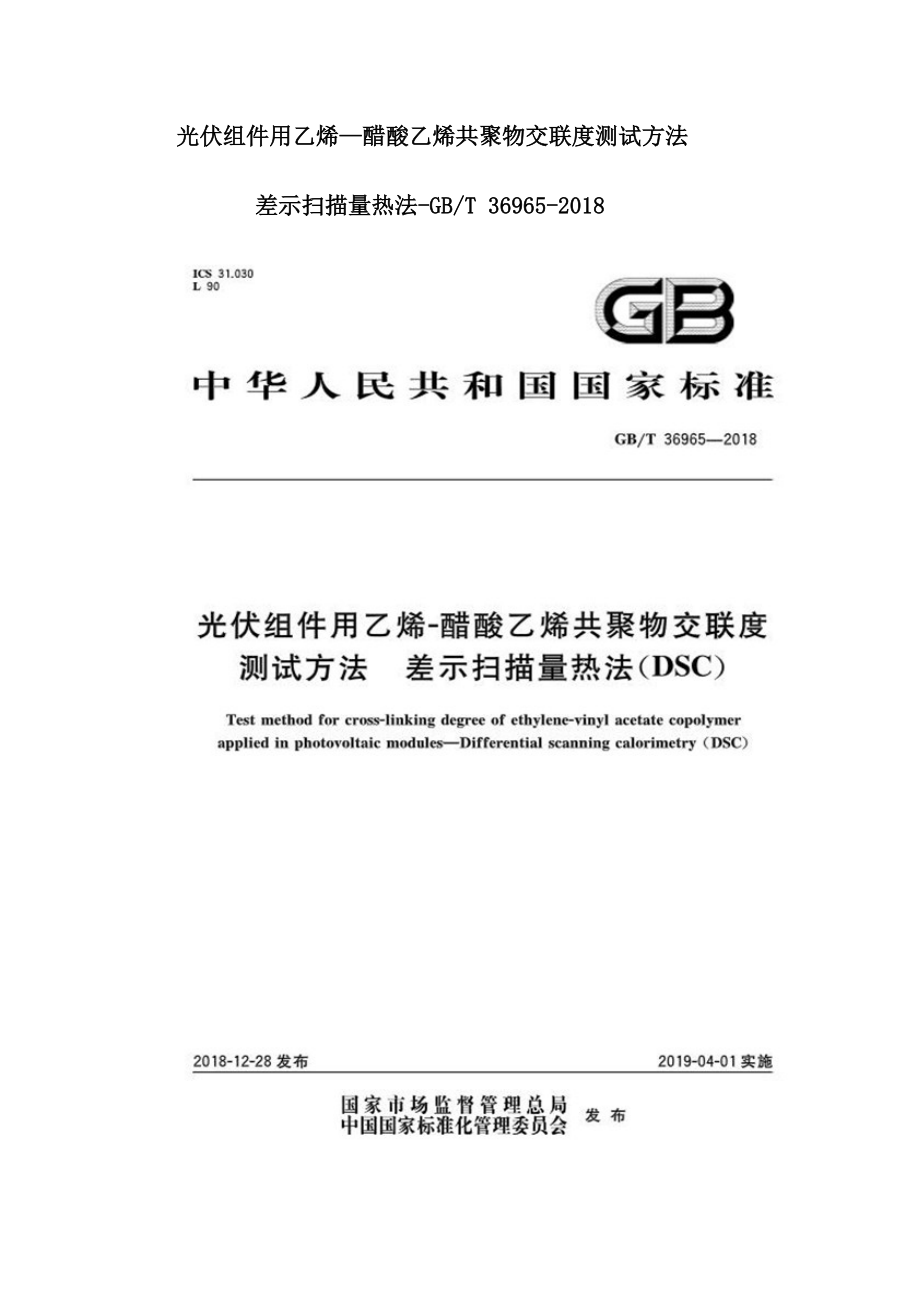 光伏组件用乙烯—醋酸乙烯共聚物交联度测试方法

差示扫描量热法-GB/T 36965-2018

ICS 31.030
L 90

GB

中华人民共和国国家标准

GB/T 36965—2018

光伏组件用乙烯-醋酸乙烯共聚物交联度测试方法　差示扫描量热法(DSC)

Test method for cross-linking degree of ethylene-vinyl acetate copolymer applied in photovoltaic modules—Differential scanning calorimetry (DSC)

2018-12-28 发布

2019-04-01 实施

国家市场监督管理总局
中国国家标准化管理委员会 发布